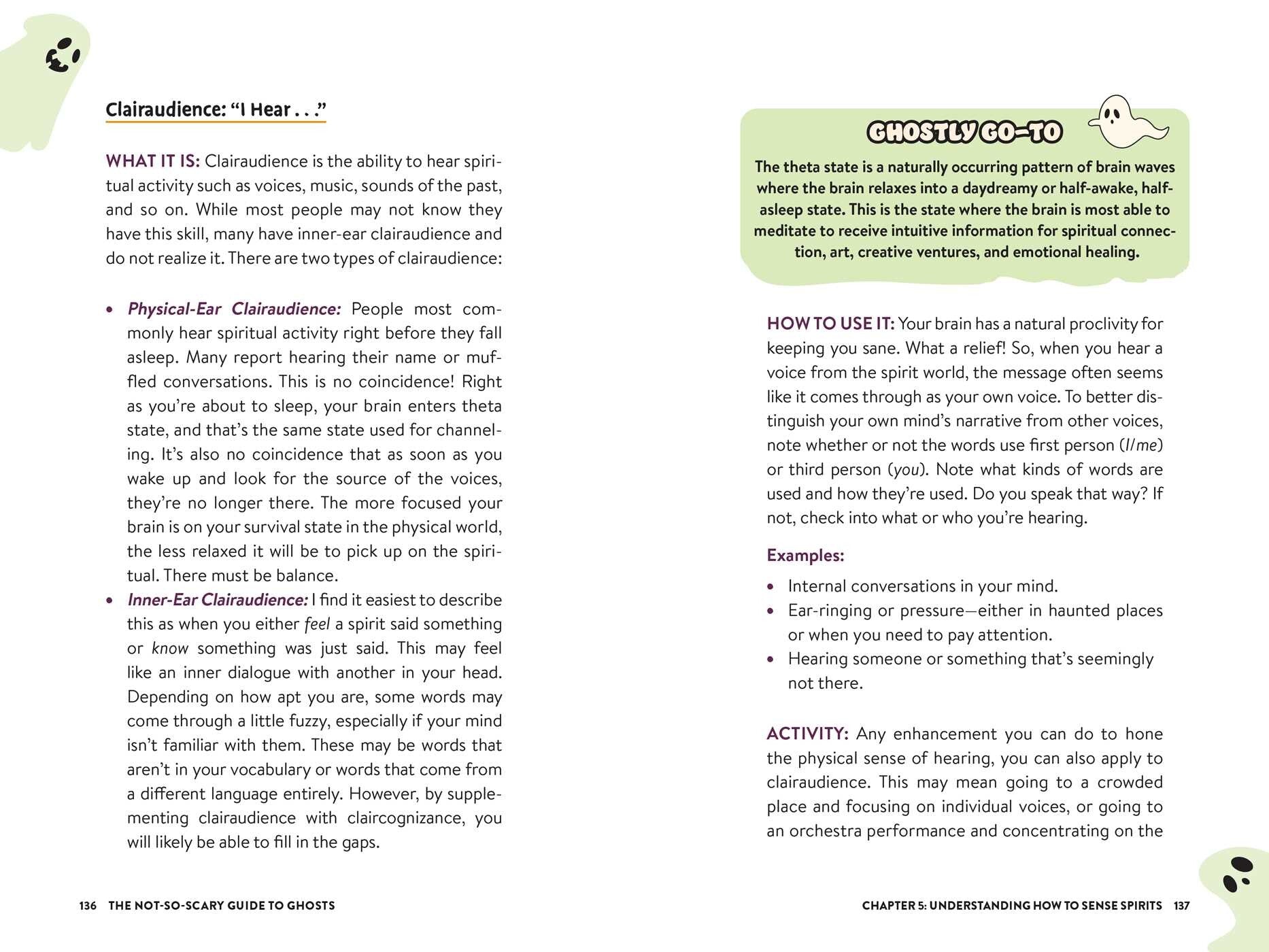 Clairaudience: "I Hear . . ."

WHAT IT IS: Clairaudience is the ability to hear spiritual activity such as voices, music, sounds of the past, and so on. While most people may not know they have this skill, many have inner-ear clairaudience and do not realize it. There are two types of clairaudience:

• Physical-Ear Clairaudience: People most commonly hear spiritual activity right before they fall asleep. Many report hearing their name or muffled conversations. This is no coincidence! Right as you're about to sleep, your brain enters theta state, and that's the same state used for channeling. It's also no coincidence that as soon as you wake up and look for the source of the voices, they're no longer there. The more focused your brain is on your survival state in the physical world, the less relaxed it will be to pick up on the spiritual. There must be balance.
• Inner-Ear Clairaudience: I find it easiest to describe this as when you either feel a spirit said something or know something was just said. This may feel like an inner dialogue with another in your head. Depending on how apt you are, some words may come through a little fuzzy, especially if your mind isn't familiar with them. These may be words that aren't in your vocabulary or words that come from a different language entirely. However, by supplementing clairaudience with claircognizance, you will likely be able to fill in the gaps.

136 THE NOT-SO-SCARY GUIDE TO GHOSTS

GHOSTLY GO-TO

The theta state is a naturally occurring pattern of brain waves where the brain relaxes into a daydreamy or half-awake, half-asleep state. This is the state where the brain is most able to meditate to receive intuitive information for spiritual connection, art, creative ventures, and emotional healing.

HOW TO USE IT: Your brain has a natural proclivity for keeping you sane. What a relief! So, when you hear a voice from the spirit world, the message often seems like it comes through as your own voice. To better distinguish your own mind's narrative from other voices, note whether or not the words use first person (I/me) or third person (you). Note what kinds of words are used and how they're used. Do you speak that way? If not, check into what or who you're hearing.

Examples:

• Internal conversations in your mind.
• Ear-ringing or pressure—either in haunted places or when you need to pay attention.
• Hearing someone or something that's seemingly not there.

ACTIVITY: Any enhancement you can do to hone the physical sense of hearing, you can also apply to clairaudience. This may mean going to a crowded place and focusing on individual voices, or going to an orchestra performance and concentrating on the

CHAPTER 5: UNDERSTANDING HOW TO SENSE SPIRITS 137